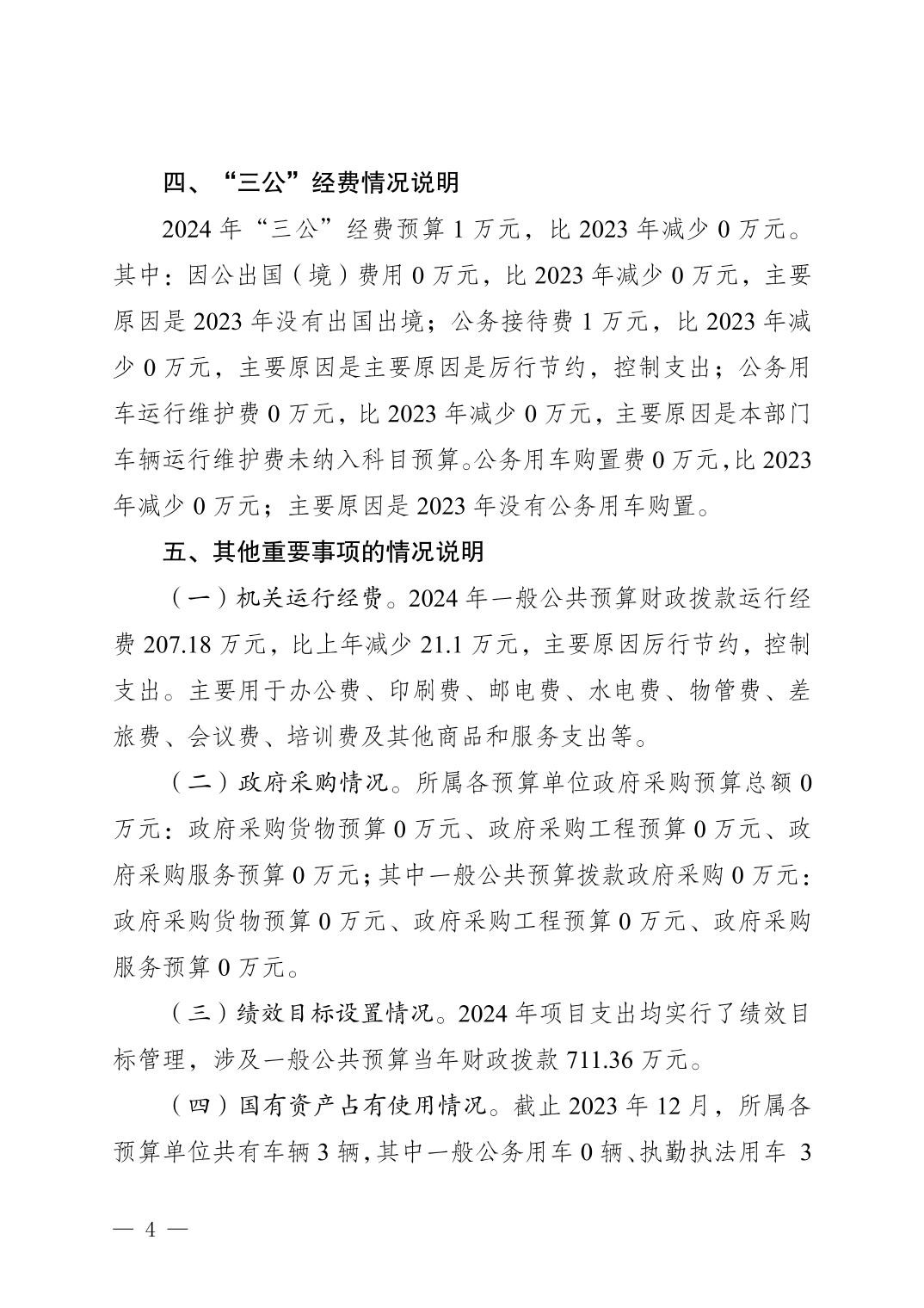 四、“三公”经费情况说明

2024 年“三公”经费预算 1 万元，比 2023 年减少 0 万元。其中：因公出国（境）费用 0 万元，比 2023 年减少 0 万元，主要原因是 2023 年没有出国出境；公务接待费 1 万元，比 2023 年减少 0 万元，主要原因是主要原因是厉行节约，控制支出；公务用车运行维护费 0 万元，比 2023 年减少 0 万元，主要原因是本部门车辆运行维护费未纳入科目预算。公务用车购置费 0 万元，比 2023 年减少 0 万元；主要原因是 2023 年没有公务用车购置。

五、其他重要事项的情况说明

（一）机关运行经费。2024 年一般公共预算财政拨款运行经费 207.18 万元，比上年减少 21.1 万元，主要原因厉行节约，控制支出。主要用于办公费、印刷费、邮电费、水电费、物管费、差旅费、会议费、培训费及其他商品和服务支出等。

（二）政府采购情况。所属各预算单位政府采购预算总额 0 万元：政府采购货物预算 0 万元、政府采购工程预算 0 万元、政府采购服务预算 0 万元；其中一般公共预算拨款政府采购 0 万元：政府采购货物预算 0 万元、政府采购工程预算 0 万元、政府采购服务预算 0 万元。

（三）绩效目标设置情况。2024 年项目支出均实行了绩效目标管理，涉及一般公共预算当年财政拨款 711.36 万元。

（四）国有资产占有使用情况。截止 2023 年 12 月，所属各预算单位共有车辆 3 辆，其中一般公务用车 0 辆、执勤执法用车 3

— 4 —